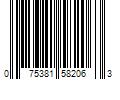 0 75381 58206 3